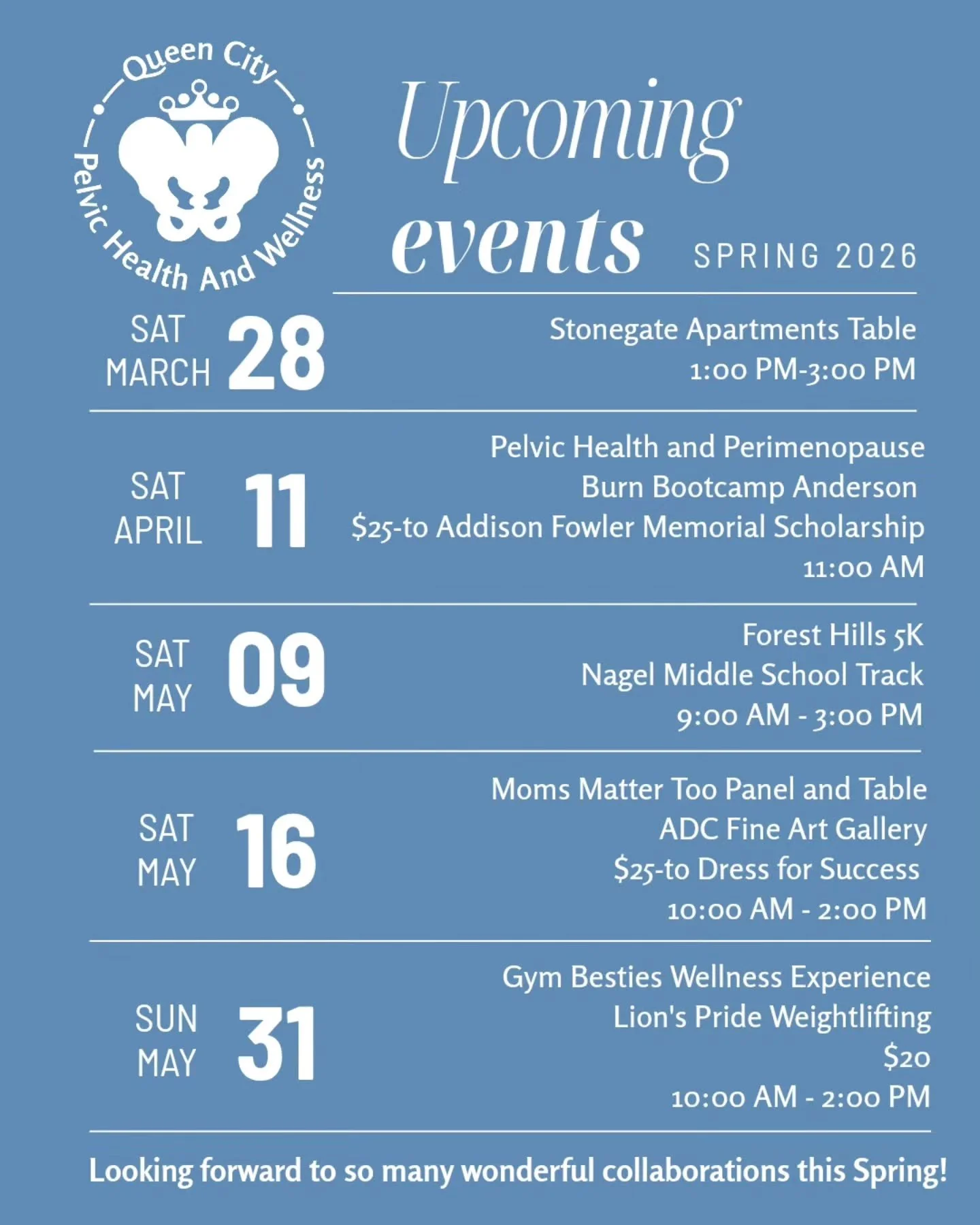 Queen City
Pelvic Health And Wellness

Upcoming events SPRING 2026

SAT MARCH 28
Stonegate Apartments Table
1:00 PM-3:00 PM

SAT APRIL 11
Pelvic Health and Perimenopause
Burn Bootcamp Anderson
$25-to Addison Fowler Memorial Scholarship
11:00 AM

SAT MAY 09
Forest Hills 5K
Nagel Middle School Track
9:00 AM - 3:00 PM

SAT MAY 16
Moms Matter Too Panel and Table
ADC Fine Art Gallery
$25-to Dress for Success
10:00 AM - 2:00 PM

SUN MAY 31
Gym Besties Wellness Experience
Lion's Pride Weightlifting
$20
10:00 AM - 2:00 PM

Looking forward to so many wonderful collaborations this Spring!